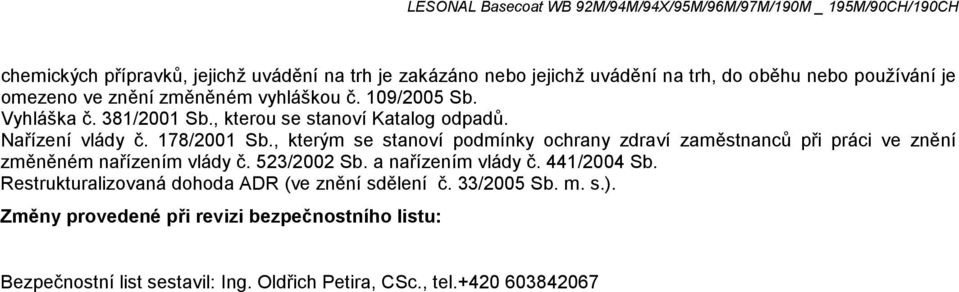 LESONAL Basecoat WB 92M/94M/94X/95M/96M/97M/190M _ 195M/90CH/190CH

chemických přípravků, jejichž uvádění na trh je zakázáno nebo jejichž uvádění na trh, do oběhu nebo používání je omezeno ve znění změněném vyhláškou č. 109/2005 Sb.
Vyhláška č. 381/2001 Sb., kterou se stanoví Katalog odpadů.
Nařízení vlády č. 178/2001 Sb., kterým se stanoví podmínky ochrany zdraví zaměstnanců při práci ve znění změněném nařízením vlády č. 523/2002 Sb. a nařízením vlády č. 441/2004 Sb.
Restrukturalizovaná dohoda ADR (ve znění sdělení č. 33/2005 Sb. m. s.).

Změny provedené při revizi bezpečnostního listu:

Bezpečnostní list sestavil: Ing. Oldřich Petira, CSc., tel.+420 603842067